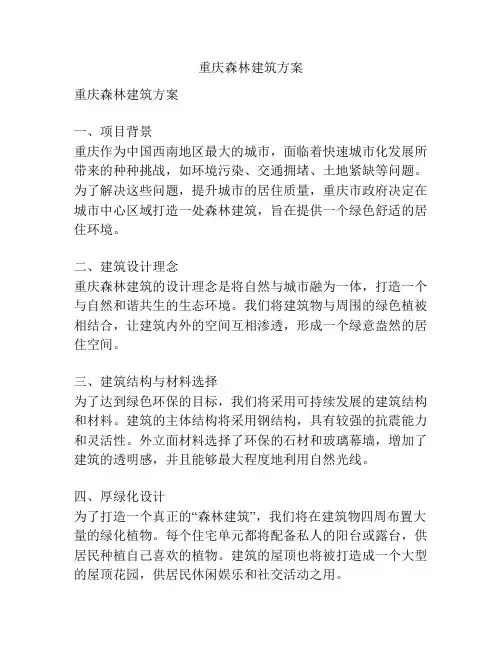 重庆森林建筑方案

重庆森林建筑方案

一、项目背景
重庆作为中国西南地区最大的城市，面临着快速城市化发展所带来的种种挑战，如环境污染、交通拥堵、土地紧缺等问题。为了解决这些问题，提升城市的居住质量，重庆市政府决定在城市中心区域打造一处森林建筑，旨在提供一个绿色舒适的居住环境。

二、建筑设计理念
重庆森林建筑的设计理念是将自然与城市融为一体，打造一个与自然和谐共生的生态环境。我们将建筑物与周围的绿色植被相结合，让建筑内外的空间互相渗透，形成一个绿意盎然的居住空间。

三、建筑结构与材料选择
为了达到绿色环保的目标，我们将采用可持续发展的建筑结构和材料。建筑的主体结构将采用钢结构，具有较强的抗震能力和灵活性。外立面材料选择了环保的石材和玻璃幕墙，增加了建筑的透明感，并且能够最大程度地利用自然光线。

四、厚绿化设计
为了打造一个真正的“森林建筑”，我们将在建筑物四周布置大量的绿化植物。每个住宅单元都将配备私人的阳台或露台，供居民种植自己喜欢的植物。建筑的屋顶也将被打造成一个大型的屋顶花园，供居民休闲娱乐和社交活动之用。